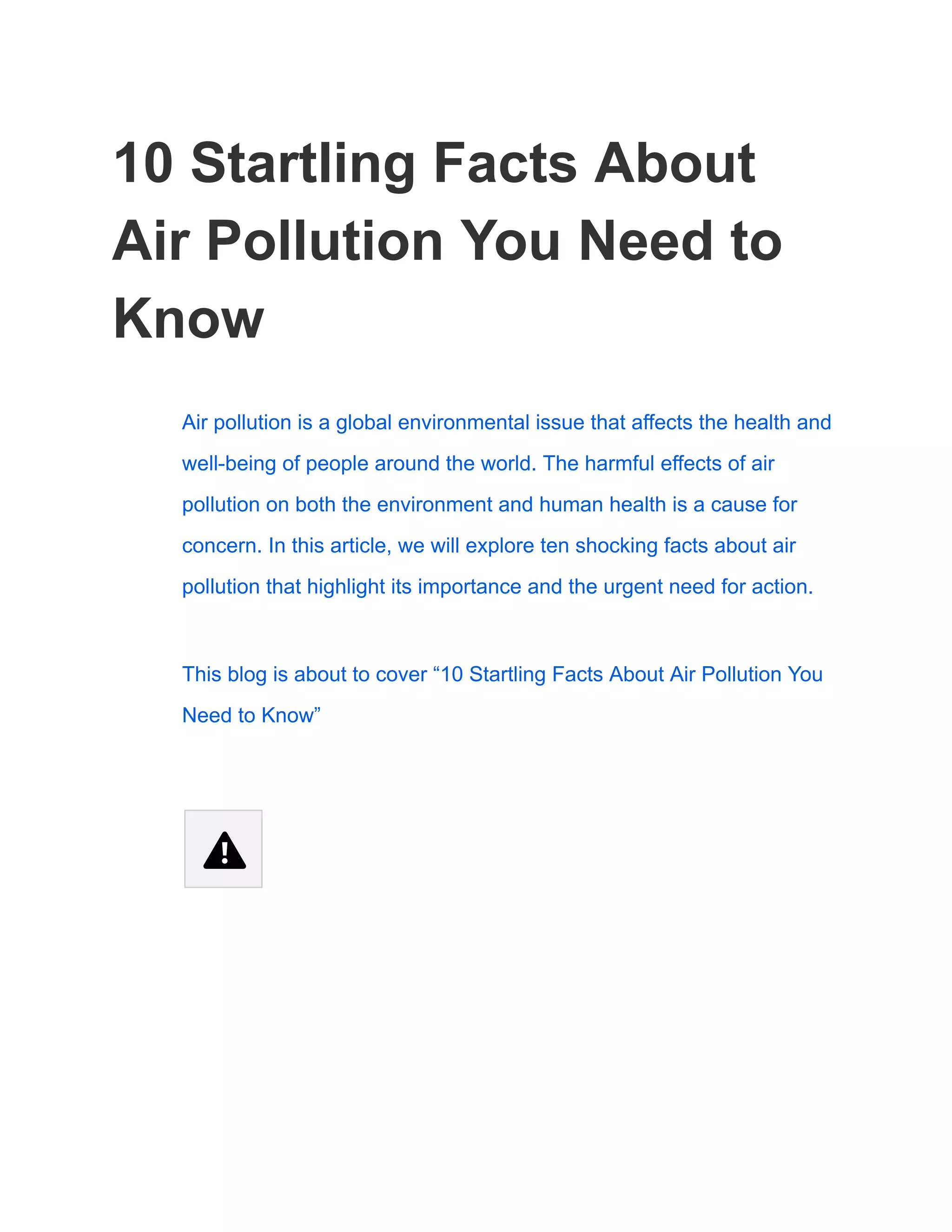 10 Startling Facts About Air Pollution You Need to Know

Air pollution is a global environmental issue that affects the health and well-being of people around the world. The harmful effects of air pollution on both the environment and human health is a cause for concern. In this article, we will explore ten shocking facts about air pollution that highlight its importance and the urgent need for action.

This blog is about to cover “10 Startling Facts About Air Pollution You Need to Know”